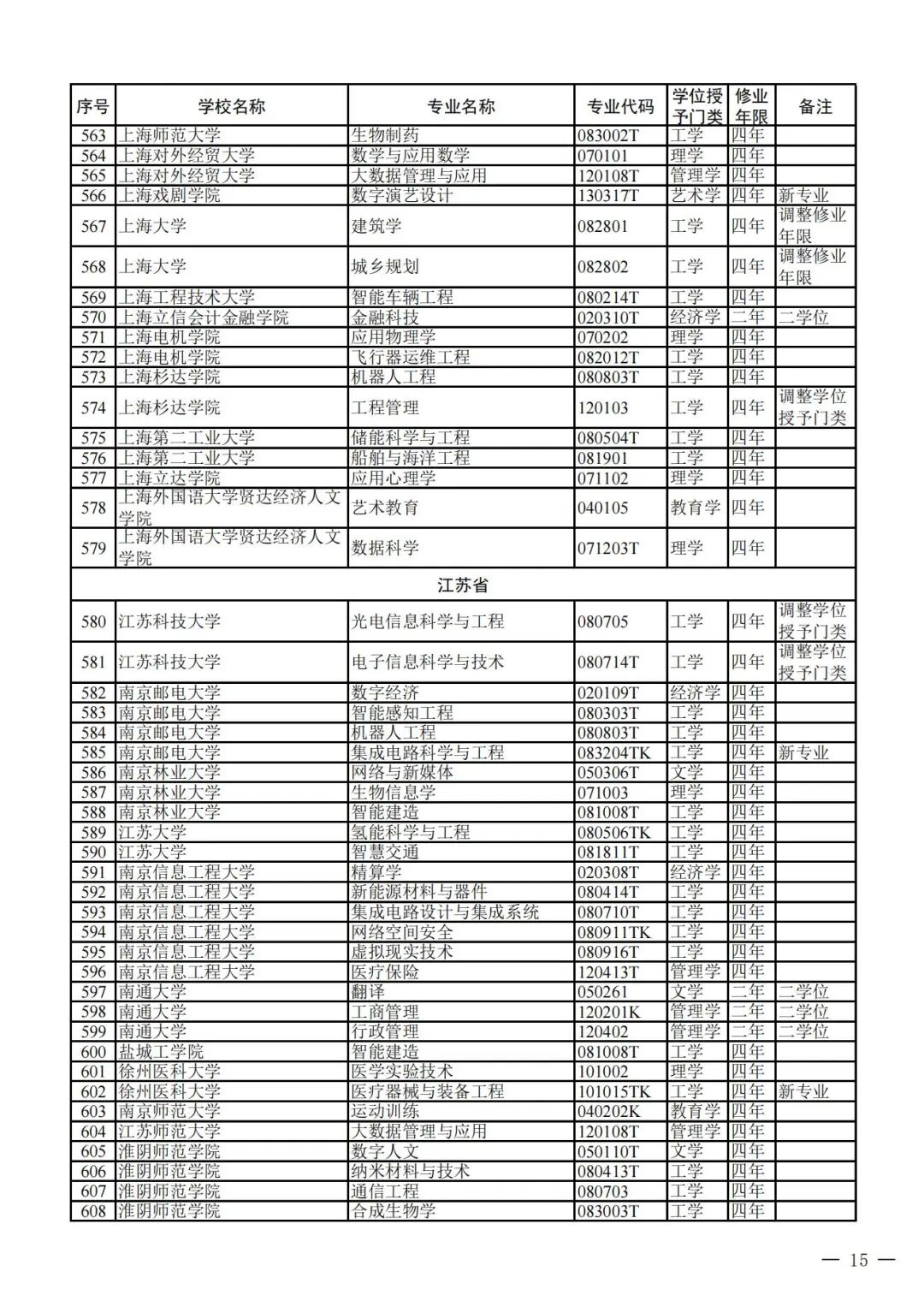 | 序号 | 学校名称 | 专业名称 | 专业代码 | 学位授予门类 | 修业年限 | 备注 |
|---|---|---|---|---|---|---|
| 563 | 上海师范大学 | 生物制药 | 083002T | 工学 | 四年 | |
| 564 | 上海对外经贸大学 | 数学与应用数学 | 070101 | 理学 | 四年 | |
| 565 | 上海对外经贸大学 | 大数据管理与应用 | 120108T | 管理学 | 四年 | |
| 566 | 上海戏剧学院 | 数字演艺设计 | 130317T | 艺术学 | 四年 | 新专业 |
| 567 | 上海大学 | 建筑学 | 082801 | 工学 | 四年 | 调整修业年限 |
| 568 | 上海大学 | 城乡规划 | 082802 | 工学 | 四年 | 调整修业年限 |
| 569 | 上海工程技术大学 | 智能车辆工程 | 080214T | 工学 | 四年 | |
| 570 | 上海立信会计金融学院 | 金融科技 | 020310T | 经济学 | 二年 | 二学位 |
| 571 | 上海电机学院 | 应用物理学 | 070202 | 理学 | 四年 | |
| 572 | 上海电机学院 | 飞行器运维工程 | 082012T | 工学 | 四年 | |
| 573 | 上海杉达学院 | 机器人工程 | 080803T | 工学 | 四年 | |
| 574 | 上海杉达学院 | 工程管理 | 120103 | 工学 | 四年 | 调整学位授予门类 |
| 575 | 上海第二工业大学 | 储能科学与工程 | 080504T | 工学 | 四年 | |
| 576 | 上海第二工业大学 | 船舶与海洋工程 | 081901 | 工学 | 四年 | |
| 577 | 上海立达学院 | 应用心理学 | 071102 | 理学 | 四年 | |
| 578 | 上海外国语大学贤达经济人文学院 | 艺术教育 | 040105 | 教育学 | 四年 | |
| 579 | 上海外国语大学贤达经济人文学院 | 数据科学 | 071203T | 理学 | 四年 | |
| 江苏省 | | | | | | |
| 580 | 江苏科技大学 | 光电信息科学与工程 | 080705 | 工学 | 四年 | 调整学位授予门类 |
| 581 | 江苏科技大学 | 电子信息科学与技术 | 080714T | 工学 | 四年 | 调整学位授予门类 |
| 582 | 南京邮电大学 | 数字经济 | 020109T | 经济学 | 四年 | |
| 583 | 南京邮电大学 | 智能感知工程 | 080303T | 工学 | 四年 | |
| 584 | 南京邮电大学 | 机器人工程 | 080803T | 工学 | 四年 | |
| 585 | 南京邮电大学 | 集成电路科学与工程 | 083204TK | 工学 | 四年 | 新专业 |
| 586 | 南京林业大学 | 网络与新媒体 | 050306T | 文学 | 四年 | |
| 587 | 南京林业大学 | 生物信息学 | 071003 | 理学 | 四年 | |
| 588 | 南京林业大学 | 智能建造 | 081008T | 工学 | 四年 | |
| 589 | 江苏大学 | 氢能科学与工程 | 080506TK | 工学 | 四年 | |
| 590 | 江苏大学 | 智慧交通 | 081811T | 工学 | 四年 | |
| 591 | 南京信息工程大学 | 精算学 | 020308T | 经济学 | 四年 | |
| 592 | 南京信息工程大学 | 新能源材料与器件 | 080414T | 工学 | 四年 | |
| 593 | 南京信息工程大学 | 集成电路设计与集成系统 | 080710T | 工学 | 四年 | |
| 594 | 南京信息工程大学 | 网络空间安全 | 080911TK | 工学 | 四年 | |
| 595 | 南京信息工程大学 | 虚拟现实技术 | 080916T | 工学 | 四年 | |
| 596 | 南京信息工程大学 | 医疗保险 | 120413T | 管理学 | 四年 | |
| 597 | 南通大学 | 翻译 | 050261 | 文学 | 二年 | 二学位 |
| 598 | 南通大学 | 工商管理 | 120201K | 管理学 | 二年 | 二学位 |
| 599 | 南通大学 | 行政管理 | 120402 | 管理学 | 二年 | 二学位 |
| 600 | 盐城工学院 | 智能建造 | 081008T | 工学 | 四年 | |
| 601 | 徐州医科大学 | 医学实验技术 | 101002 | 理学 | 四年 | |
| 602 | 徐州医科大学 | 医疗器械与装备工程 | 101015TK | 工学 | 四年 | 新专业 |
| 603 | 南京师范大学 | 运动训练 | 040202K | 教育学 | 四年 | |
| 604 | 江苏师范大学 | 大数据管理与应用 | 120108T | 管理学 | 四年 | |
| 605 | 淮阴师范学院 | 数字人文 | 050110T | 文学 | 四年 | |
| 606 | 淮阴师范学院 | 纳米材料与技术 | 080413T | 工学 | 四年 | |
| 607 | 淮阴师范学院 | 通信工程 | 080703 | 工学 | 四年 | |
| 608 | 淮阴师范学院 | 合成生物学 | 083003T | 工学 | 四年 | |

— 15 —